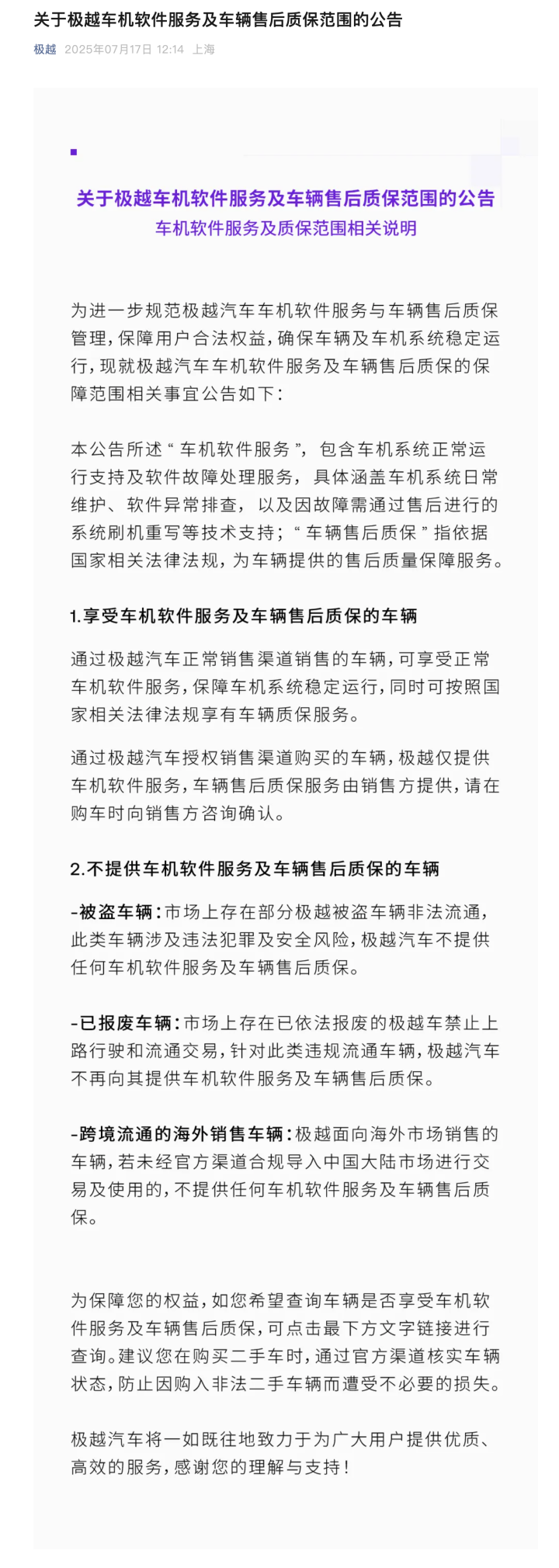 关于极越车机软件服务及车辆售后质保范围的公告

极越 2025年07月17日 12:14 上海

关于极越车机软件服务及车辆售后质保范围的公告
车机软件服务及质保范围相关说明

为进一步规范极越汽车车机软件服务与车辆售后质保管理，保障用户合法权益，确保车辆及车机系统稳定运行，现就极越汽车车机软件服务及车辆售后质保的保障范围相关事宜公告如下：

本公告所述“车机软件服务”，包含车机系统正常运行支持及软件故障处理服务，具体涵盖车机系统日常维护、软件异常排查，以及因故障需通过售后进行的系统刷机重写等技术支持；“车辆售后质保”指依据国家相关法律法规，为车辆提供的售后质量保障服务。

1.享受车机软件服务及车辆售后质保的车辆

通过极越汽车正常销售渠道销售的车辆，可享受正常车机软件服务，保障车机系统稳定运行，同时可按照国家相关法律法规享有车辆质保服务。

通过极越汽车授权销售渠道购买的车辆，极越仅提供车机软件服务，车辆售后质保服务由销售方提供，请在购车时向销售方咨询确认。

2.不提供车机软件服务及车辆售后质保的车辆

-被盗车辆：市场上存在部分极越被盗车辆非法流通，此类车辆涉及违法犯罪及安全风险，极越汽车不提供任何车机软件服务及车辆售后质保。

-已报废车辆：市场上存在已依法报废的极越车禁止上路行驶和流通交易，针对此类违规流通车辆，极越汽车不再向其提供车机软件服务及车辆售后质保。

-跨境流通的海外销售车辆：极越面向海外市场销售的车辆，若未经官方渠道合规导入中国大陆市场进行交易及使用的，不提供任何车机软件服务及车辆售后质保。

为保障您的权益，如您希望查询车辆是否享受车机软件服务及车辆售后质保，可点击最下方文字链接进行查询。建议您在购买二手车时，通过官方渠道核实车辆状态，防止因购入非法二手车辆而遭受不必要的损失。

极越汽车将一如既往地致力于为广大用户提供优质、高效的服务，感谢您的理解与支持！